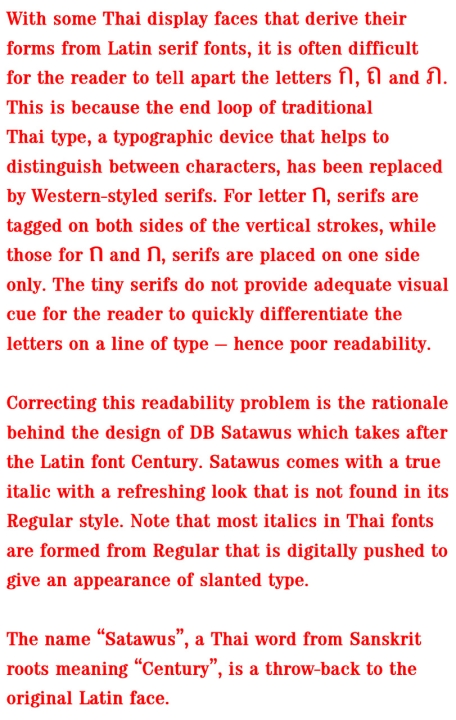 With some Thai display faces that derive their forms from Latin serif fonts, it is often difficult for the reader to tell apart the letters ก, ถ and ภ. This is because the end loop of traditional Thai type, a typographic device that helps to distinguish between characters, has been replaced by Western-styled serifs. For letter ก, serifs are tagged on both sides of the vertical strokes, while those for ถ and ภ, serifs are placed on one side only. The tiny serifs do not provide adequate visual cue for the reader to quickly differentiate the letters on a line of type — hence poor readability.

Correcting this readability problem is the rationale behind the design of DB Satawus which takes after the Latin font Century. Satawus comes with a true italic with a refreshing look that is not found in its Regular style. Note that most italics in Thai fonts are formed from Regular that is digitally pushed to give an appearance of slanted type.

The name “Satawus”, a Thai word from Sanskrit roots meaning “Century”, is a throw-back to the original Latin face.